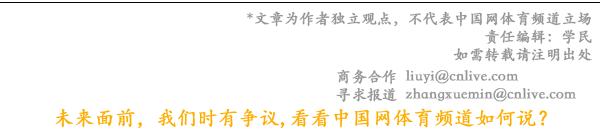 *文章为作者独立观点，不代表中国网体育频道立场
责任编辑：学民
如需转载请注明出处

商务合作 liuyi@cnlive.com
寻求报道 zhangxuemin@cnlive.com

未来面前，我们时有争议,看看中国网体育频道如何说？